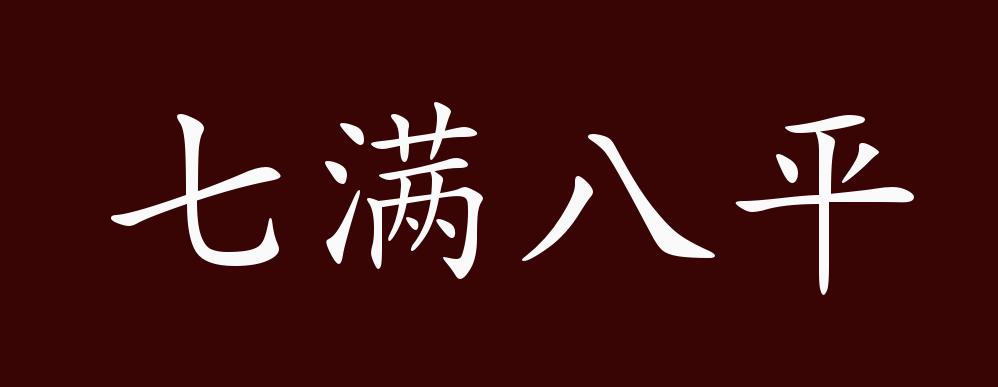 七满八平